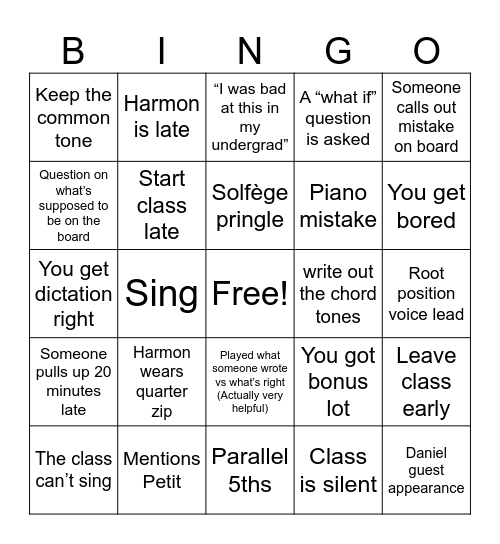 | B | I | N | G | O |
|---|---|---|---|---|
| Keep the common tone | Harmon is late | “I was bad at this in my undergrad” | A “what if” question is asked | Someone calls out mistake on board |
| Question on what’s supposed to be on the board | Start class late | Solfège pringle | Piano mistake | You get bored |
| You get dictation right | Sing | Free! | write out the chord tones | Root position voice lead |
| Someone pulls up 20 minutes late | Harmon wears quarter zip | Played what someone wrote vs what’s right (Actually very helpful) | You got bonus lot | Leave class early |
| The class can’t sing | Mentions Petit | Parallel 5ths | Class is silent | Daniel guest appearance |